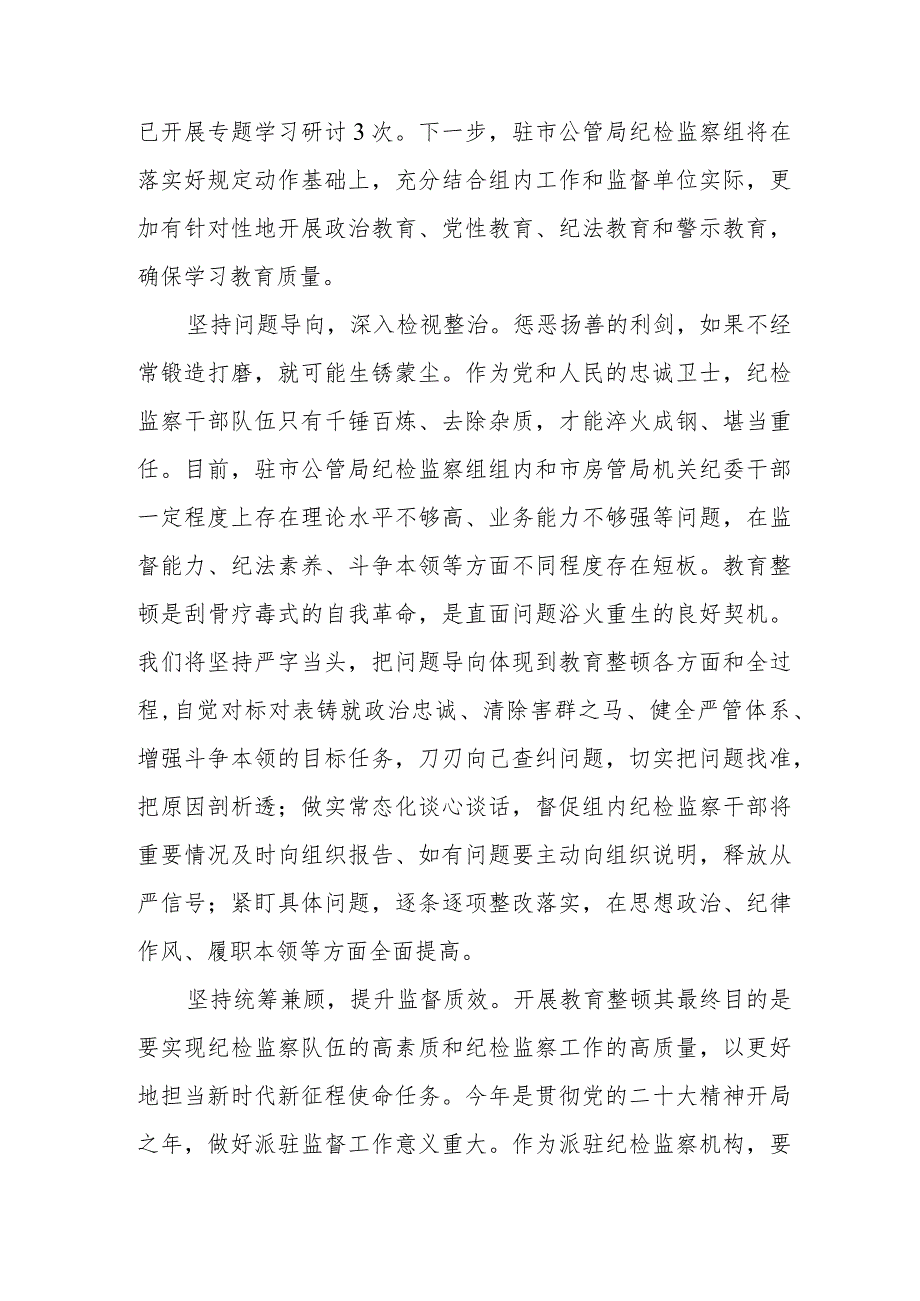 已开展专题学习研讨3次。下一步，驻市公管局纪检监察组将在落实好规定动作基础上，充分结合组内工作和监督单位实际，更加有针对性地开展政治教育、党性教育、纪法教育和警示教育，确保学习教育质量。

坚持问题导向，深入检视整治。惩恶扬善的利剑，如果不经常锻造打磨，就可能生锈蒙尘。作为党和人民的忠诚卫士，纪检监察干部队伍只有千锤百炼、去除杂质，才能淬火成钢、堪当重任。目前，驻市公管局纪检监察组组内和市房管局机关纪委干部一定程度上存在理论水平不够高、业务能力不够强等问题，在监督能力、纪法素养、斗争本领等方面不同程度存在短板。教育整顿是刮骨疗毒式的自我革命，是直面问题浴火重生的良好契机。我们将坚持严字当头，把问题导向体现到教育整顿各方面和全过程，自觉对标对表铸就政治忠诚、清除害群之马、健全严管体系、增强斗争本领的目标任务，刀刃向己查纠问题，切实把问题找准，把原因剖析透；做实常态化谈心谈话，督促组内纪检监察干部将重要情况及时向组织报告、如有问题要主动向组织说明，释放从严信号；紧盯具体问题，逐条逐项整改落实，在思想政治、纪律作风、履职本领等方面全面提高。

坚持统筹兼顾，提升监督质效。开展教育整顿其最终目的是要实现纪检监察队伍的高素质和纪检监察工作的高质量，以更好地担当新时代新征程使命任务。今年是贯彻党的二十大精神开局之年，做好派驻监督工作意义重大。作为派驻纪检监察机构，要